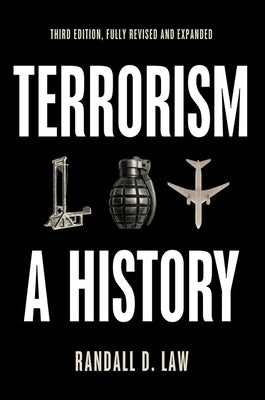 THIRD EDITION, FULLY REVISED AND EXPANDED

TERRORISM

A HISTORY

RANDALL D. LAW